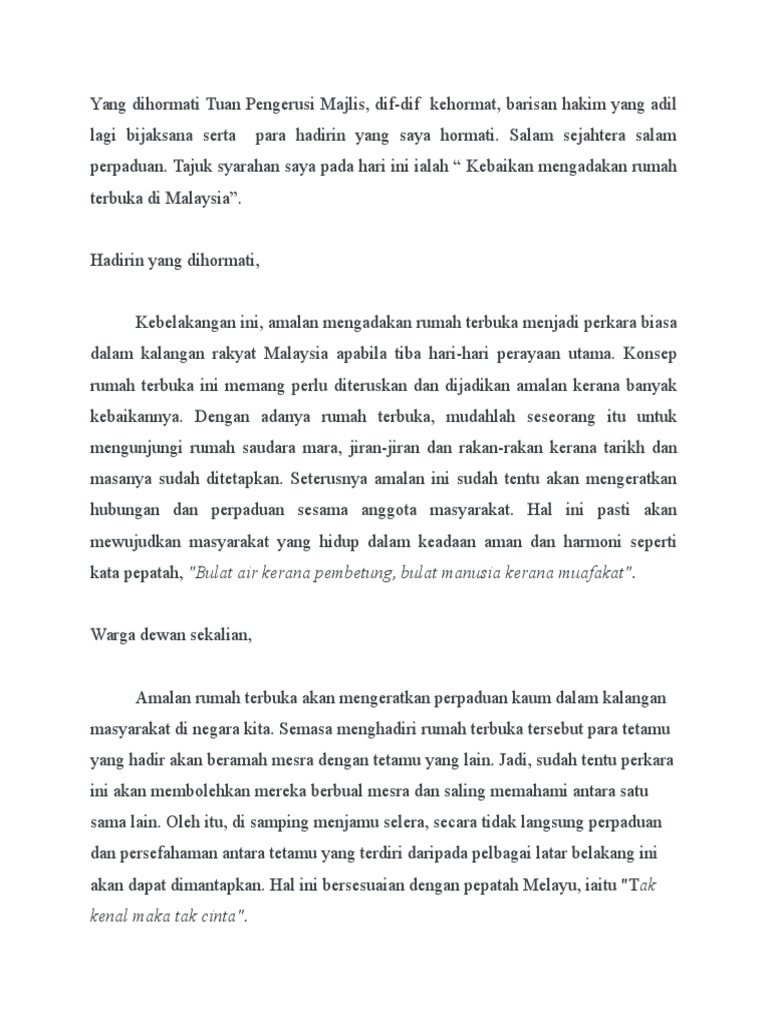 Yang dihormati Tuan Pengerusi Majlis, dif-dif kehormat, barisan hakim yang adil lagi bijaksana serta para hadirin yang saya hormati. Salam sejahtera salam perpaduan. Tajuk syarahan saya pada hari ini ialah “ Kebaikan mengadakan rumah terbuka di Malaysia”.

Hadirin yang dihormati,

Kebelakangan ini, amalan mengadakan rumah terbuka menjadi perkara biasa dalam kalangan rakyat Malaysia apabila tiba hari-hari perayaan utama. Konsep rumah terbuka ini memang perlu diteruskan dan dijadikan amalan kerana banyak kebaikannya. Dengan adanya rumah terbuka, mudahlah seseorang itu untuk mengunjungi rumah saudara mara, jiran-jiran dan rakan-rakan kerana tarikh dan masanya sudah ditetapkan. Seterusnya amalan ini sudah tentu akan mengeratkan hubungan dan perpaduan sesama anggota masyarakat. Hal ini pasti akan mewujudkan masyarakat yang hidup dalam keadaan aman dan harmoni seperti kata pepatah, "Bulat air kerana pembetung, bulat manusia kerana muafakat".

Warga dewan sekalian,

Amalan rumah terbuka akan mengeratkan perpaduan kaum dalam kalangan masyarakat di negara kita. Semasa menghadiri rumah terbuka tersebut para tetamu yang hadir akan beramah mesra dengan tetamu yang lain. Jadi, sudah tentu perkara ini akan membolehkan mereka berbual mesra dan saling memahami antara satu sama lain. Oleh itu, di samping menjamu selera, secara tidak langsung perpaduan dan persefahaman antara tetamu yang terdiri daripada pelbagai latar belakang ini akan dapat dimantapkan. Hal ini bersesuaian dengan pepatah Melayu, iaitu "Tak kenal maka tak cinta".